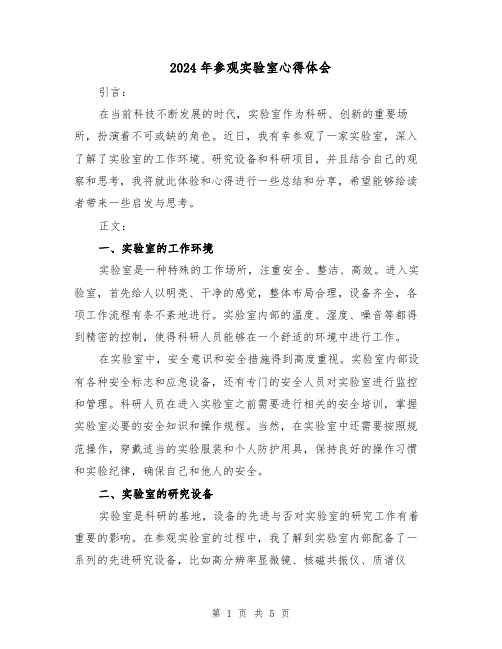 2024年参观实验室心得体会

引言：

在当前科技不断发展的时代，实验室作为科研、创新的重要场所，扮演着不可或缺的角色。近日，我有幸参观了一家实验室，深入了解了实验室的工作环境、研究设备和科研项目，并且结合自己的观察和思考，我将就此体验和心得进行一些总结和分享，希望能够给读者带来一些启发与思考。

正文：

一、实验室的工作环境

实验室是一种特殊的工作场所，注重安全、整洁、高效。进入实验室，首先给人以明亮、干净的感觉，整体布局合理，设备齐全，各项工作流程有条不紊地进行。实验室内部的温度、湿度、噪音等都得到精密的控制，使得科研人员能够在一个舒适的环境中进行工作。

在实验室中，安全意识和安全措施得到高度重视。实验室内部设有各种安全标志和应急设备，还有专门的安全人员对实验室进行监控和管理。科研人员在进入实验室之前需要进行相关的安全培训，掌握实验室必要的安全知识和操作规程。当然，在实验室中还需要按照规范操作，穿戴适当的实验服装和个人防护用具，保持良好的操作习惯和实验纪律，确保自己和他人的安全。

二、实验室的研究设备

实验室是科研的基地，设备的先进与否对实验室的研究工作有着重要的影响。在参观实验室的过程中，我了解到实验室内部配备了一系列的先进研究设备，比如高分辨率显微镜、核磁共振仪、质谱仪

第 1 页 共 5 页